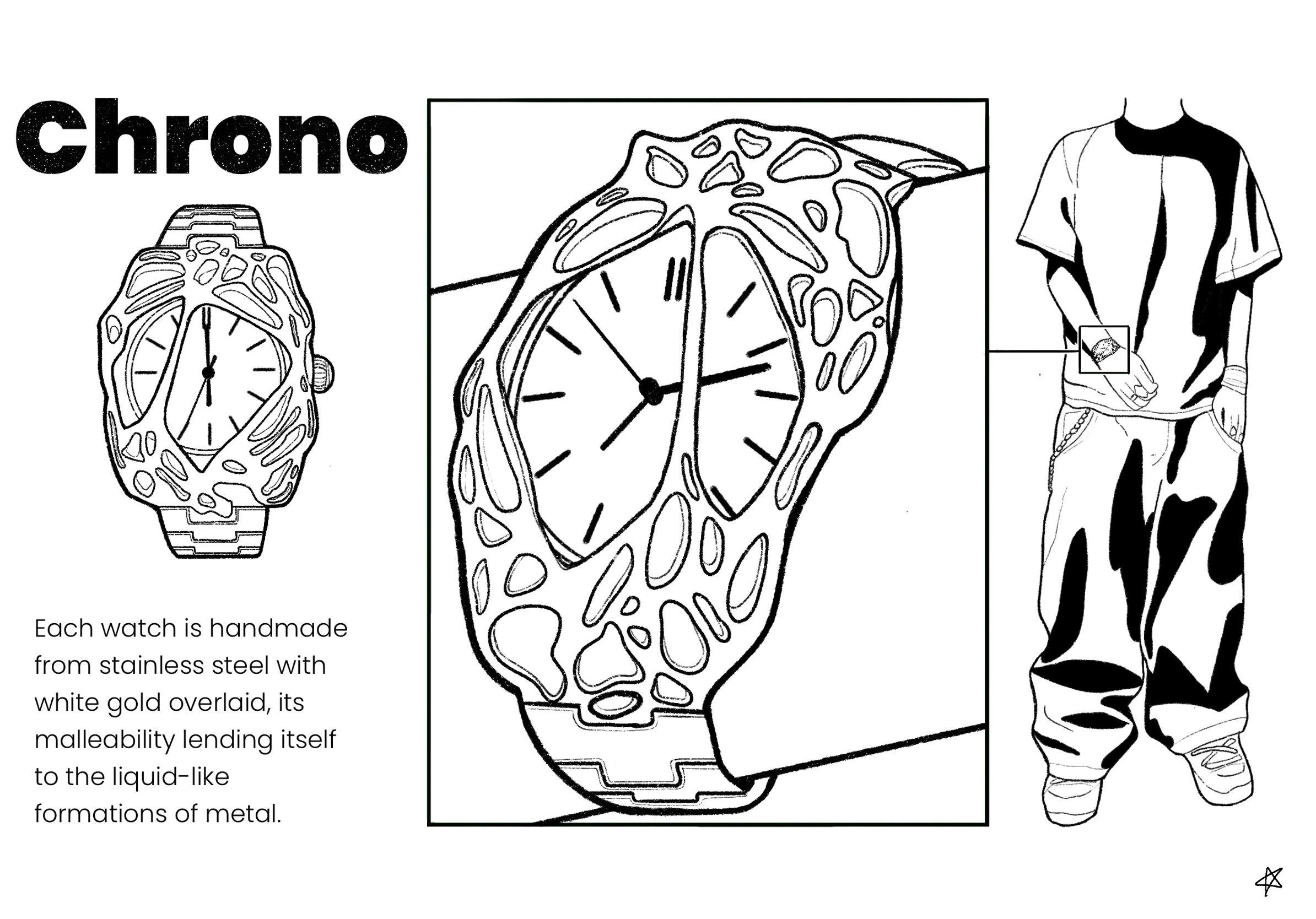 Chrono

Each watch is handmade from stainless steel with white gold overlaid, its malleability lending itself to the liquid-like formations of metal.